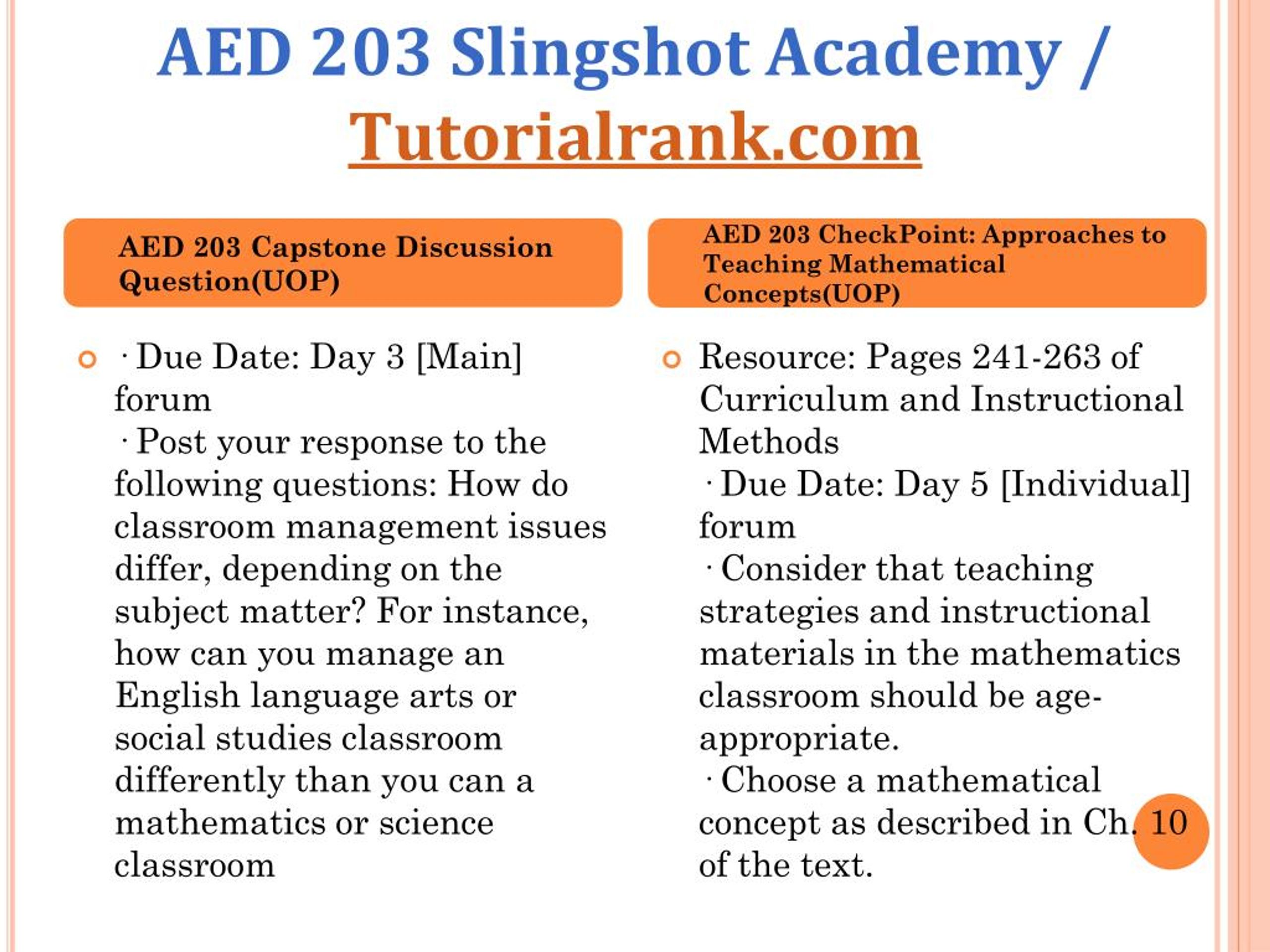 AED 203 Slingshot Academy / Tutorialrank.com

AED 203 Capstone Discussion Question(UOP)

· Due Date: Day 3 [Main] forum
· Post your response to the following questions: How do classroom management issues differ, depending on the subject matter? For instance, how can you manage an English language arts or social studies classroom differently than you can a mathematics or science classroom

AED 203 CheckPoint: Approaches to Teaching Mathematical Concepts(UOP)

Resource: Pages 241-263 of Curriculum and Instructional Methods
· Due Date: Day 5 [Individual] forum
· Consider that teaching strategies and instructional materials in the mathematics classroom should be age-appropriate.
· Choose a mathematical concept as described in Ch. 10 of the text.

10